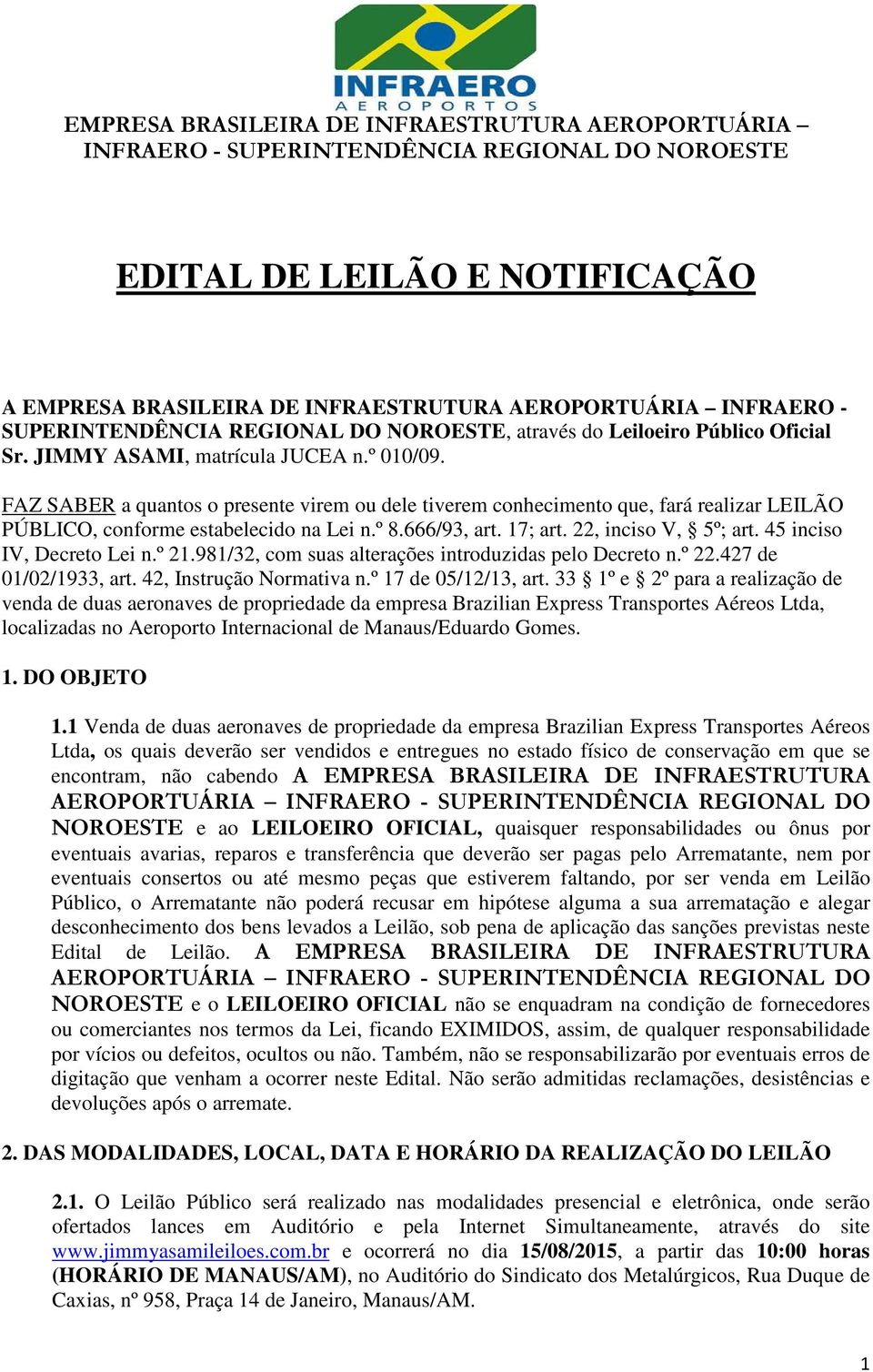 INFRAERO
AEROPORTOS

EMPRESA BRASILEIRA DE INFRAESTRUTURA AEROPORTUÁRIA – INFRAERO - SUPERINTENDÊNCIA REGIONAL DO NOROESTE

EDITAL DE LEILÃO E NOTIFICAÇÃO

A EMPRESA BRASILEIRA DE INFRAESTRUTURA AEROPORTUÁRIA – INFRAERO - SUPERINTENDÊNCIA REGIONAL DO NOROESTE, através do Leiloeiro Público Oficial Sr. JIMMY ASAMI, matrícula JUCEA n.º 010/09.

FAZ SABER a quantos o presente virem ou dele tiverem conhecimento que, fará realizar LEILÃO PÚBLICO, conforme estabelecido na Lei n.º 8.666/93, art. 17; art. 22, inciso V, § 5º; art. 45 inciso IV, Decreto Lei n.º 21.981/32, com suas alterações introduzidas pelo Decreto n.º 22.427 de 01/02/1933, art. 42, Instrução Normativa n.º 17 de 05/12/13, art. 33 § 1º e § 2º para a realização de venda de duas aeronaves de propriedade da empresa Brazilian Express Transportes Aéreos Ltda, localizadas no Aeroporto Internacional de Manaus/Eduardo Gomes.

1. DO OBJETO

1.1 Venda de duas aeronaves de propriedade da empresa Brazilian Express Transportes Aéreos Ltda, os quais deverão ser vendidos e entregues no estado físico de conservação em que se encontram, não cabendo A EMPRESA BRASILEIRA DE INFRAESTRUTURA AEROPORTUÁRIA – INFRAERO - SUPERINTENDÊNCIA REGIONAL DO NOROESTE e ao LEILOEIRO OFICIAL, quaisquer responsabilidades ou ônus por eventuais avarias, reparos e transferência que deverão ser pagas pelo Arrematante, nem por eventuais consertos ou até mesmo peças que estiverem faltando, por ser venda em Leilão Público, o Arrematante não poderá recusar em hipótese alguma a sua arrematação e alegar desconhecimento dos bens levados a Leilão, sob pena de aplicação das sanções previstas neste Edital de Leilão. A EMPRESA BRASILEIRA DE INFRAESTRUTURA AEROPORTUÁRIA – INFRAERO - SUPERINTENDÊNCIA REGIONAL DO NOROESTE e o LEILOEIRO OFICIAL não se enquadram na condição de fornecedores ou comerciantes nos termos da Lei, ficando EXIMIDOS, assim, de qualquer responsabilidade por vícios ou defeitos, ocultos ou não. Também, não se responsabilizarão por eventuais erros de digitação que venham a ocorrer neste Edital. Não serão admitidas reclamações, desistências e devoluções após o arremate.

2. DAS MODALIDADES, LOCAL, DATA E HORÁRIO DA REALIZAÇÃO DO LEILÃO

2.1. O Leilão Público será realizado nas modalidades presencial e eletrônica, onde serão ofertados lances em Auditório e pela Internet Simultaneamente, através do site www.jimmyasamileiloes.com.br e ocorrerá no dia 15/08/2015, a partir das 10:00 horas (HORÁRIO DE MANAUS/AM), no Auditório do Sindicato dos Metalúrgicos, Rua Duque de Caxias, nº 958, Praça 14 de Janeiro, Manaus/AM.

1